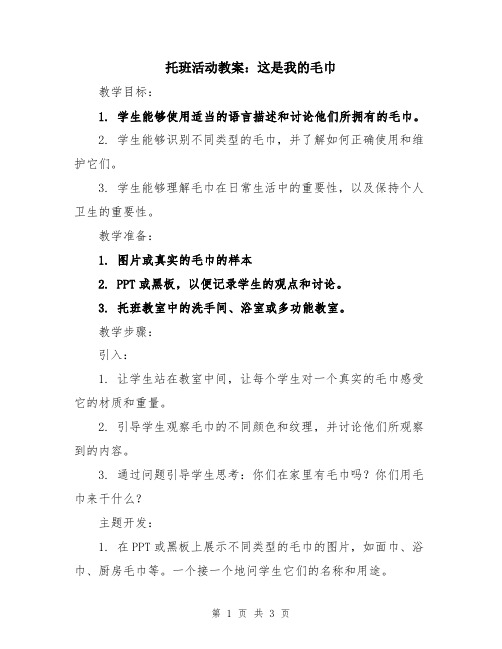 托班活动教案：这是我的毛巾

教学目标：

1. 学生能够使用适当的语言描述和讨论他们所拥有的毛巾。

2. 学生能够识别不同类型的毛巾，并了解如何正确使用和维护它们。

3. 学生能够理解毛巾在日常生活中的重要性，以及保持个人卫生的重要性。

教学准备：

1. 图片或真实的毛巾的样本

2. PPT 或黑板，以便记录学生的观点和讨论。

3. 托班教室中的洗手间、浴室或多功能教室。

教学步骤：

引入：

1. 让学生站在教室中间，让每个学生对一个真实的毛巾感受它的材质和重量。

2. 引导学生观察毛巾的不同颜色和纹理，并讨论他们所观察到的内容。

3. 通过问题引导学生思考：你们在家里有毛巾吗？你们用毛巾来干什么？

主题开发：

1. 在 PPT 或黑板上展示不同类型的毛巾的图片，如面巾、浴巾、厨房毛巾等。一个接一个地问学生它们的名称和用途。

第 1 页 共 3 页